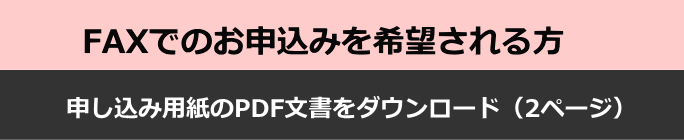 FAXでのお申込みを希望される方

申し込み用紙のPDF文書をダウンロード（2ページ）